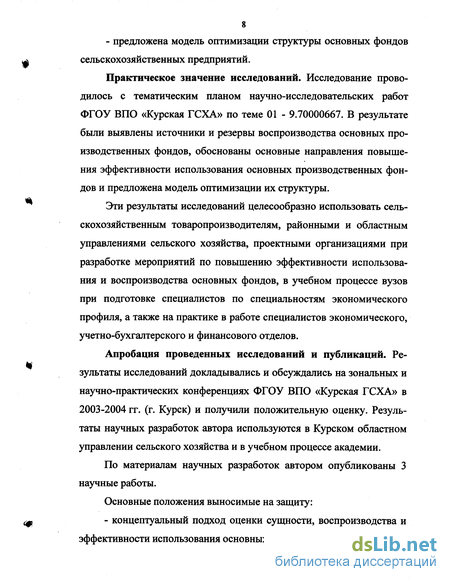 8

- предложена модель оптимизации структуры основных фондов сельскохозяйственных предприятий.

**Практическое значение исследований.** Исследование проводилось с тематическим планом научно-исследовательских работ ФГОУ ВПО «Курская ГСХА» по теме 01 - 9.70000667. В результате были выявлены источники и резервы воспроизводства основных производственных фондов, обоснованы основные направления повышения эффективности использования основных производственных фондов и предложена модель оптимизации их структуры.

Эти результаты исследований целесообразно использовать сельскохозяйственным товаропроизводителям, районными и областным управлениями сельского хозяйства, проектными организациями при разработке мероприятий по повышению эффективности использования и воспроизводства основных фондов, в учебном процессе вузов при подготовке специалистов по специальностям экономического профиля, а также на практике в работе специалистов экономического, учетно-бухгалтерского и финансового отделов.

**Апробация проведенных исследований и публикаций.** Результаты исследований докладывались и обсуждались на зональных и научно-практических конференциях ФГОУ ВПО «Курская ГСХА» в 2003-2004 гг. (г. Курск) и получили положительную оценку. Результаты научных разработок автора используются в Курском областном управлении сельского хозяйства и в учебном процессе академии.

По материалам научных разработок автором опубликованы 3 научные работы.

Основные положения выносимые на защиту:

- концептуальный подход оценки сущности, воспроизводства и эффективности использования основны:

dsLib.net
библиотека диссертаций